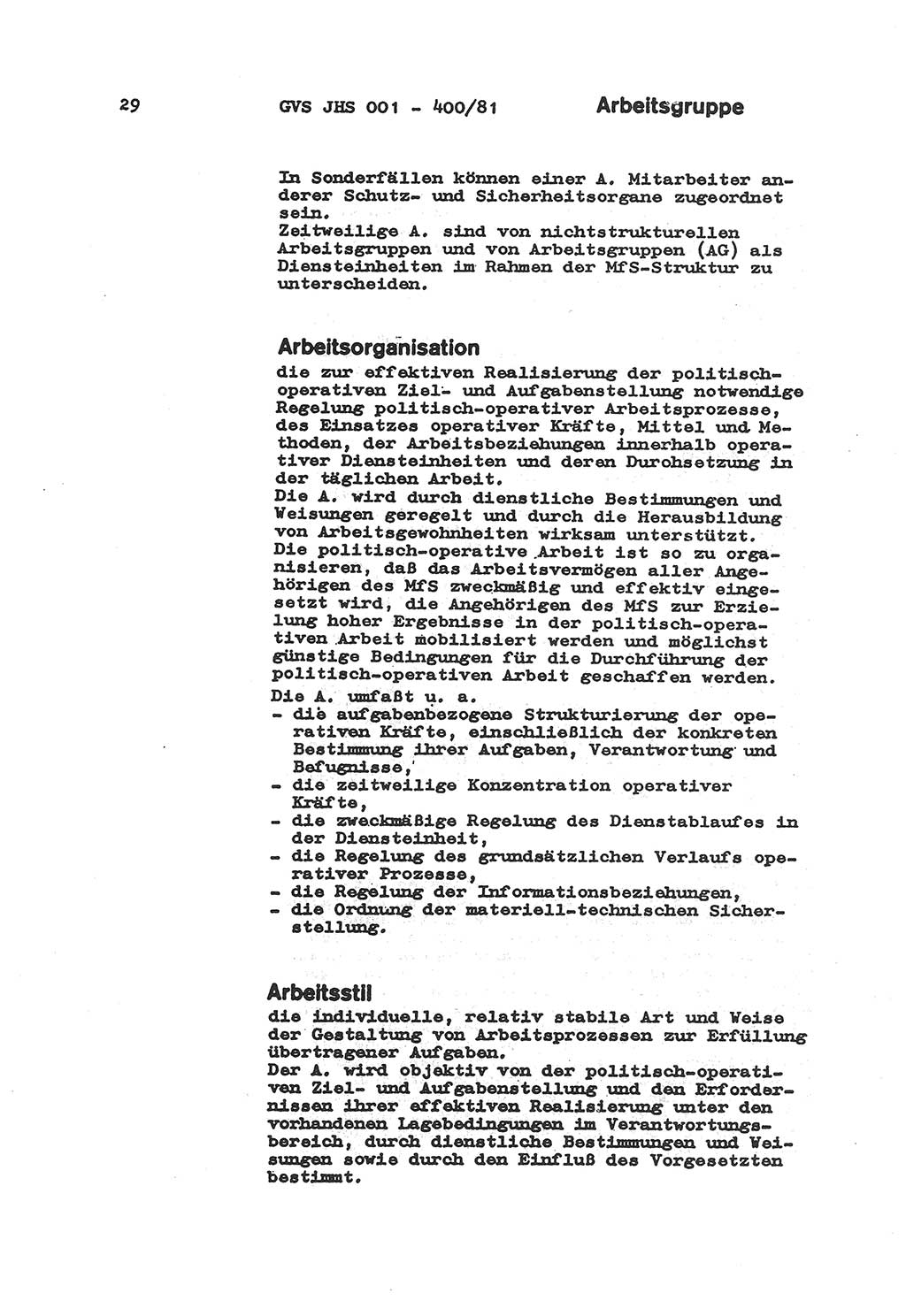 29 GVS JHS 001 - 400/81 Arbeitsgruppe

In Sonderfällen können einer A. Mitarbeiter anderer Schutz- und Sicherheitsorgane zugeordnet sein.
Zeitweilige A. sind von nichtstrukturellen Arbeitsgruppen und von Arbeitsgruppen (AG) als Diensteinheiten im Rahmen der MfS-Struktur zu unterscheiden.

Arbeitsorganisation
die zur effektiven Realisierung der politisch-operativen Ziel- und Aufgabenstellung notwendige Regelung politisch-operativer Arbeitsprozesse, des Einsatzes operativer Kräfte, Mittel und Methoden, der Arbeitsbeziehungen innerhalb operativer Diensteinheiten und deren Durchsetzung in der täglichen Arbeit.
Die A. wird durch dienstliche Bestimmungen und Weisungen geregelt und durch die Herausbildung von Arbeitsgewohnheiten wirksam unterstützt. Die politisch-operative Arbeit ist so zu organisieren, daß das Arbeitsvermögen aller Angehörigen des MfS zweckmäßig und effektiv eingesetzt wird, die Angehörigen des MfS zur Erzielung hoher Ergebnisse in der politisch-operativen Arbeit mobilisiert werden und möglichst günstige Bedingungen für die Durchführung der politisch-operativen Arbeit geschaffen werden.
Die A. umfaßt u. a.
- die aufgabenbezogene Strukturierung der operativen Kräfte, einschließlich der konkreten Bestimmung ihrer Aufgaben, Verantwortung und Befugnisse,
- die zeitweilige Konzentration operativer Kräfte,
- die zweckmäßige Regelung des Dienstablaufes in der Diensteinheit,
- die Regelung des grundsätzlichen Verlaufs operativer Prozesse,
- die Regelung der Informationsbeziehungen,
- die Ordnung der materiell-technischen Sicherstellung.

Arbeitsstil
die individuelle, relativ stabile Art und Weise der Gestaltung von Arbeitsprozessen zur Erfüllung übertragener Aufgaben.
Der A. wird objektiv von der politisch-operativen Ziel- und Aufgabenstellung und den Erfordernissen ihrer effektiven Realisierung unter den vorhandenen Lagebedingungen im Verantwortungsbereich, durch dienstliche Bestimmungen und Weisungen sowie durch den Einfluß des Vorgesetzten bestimmt.